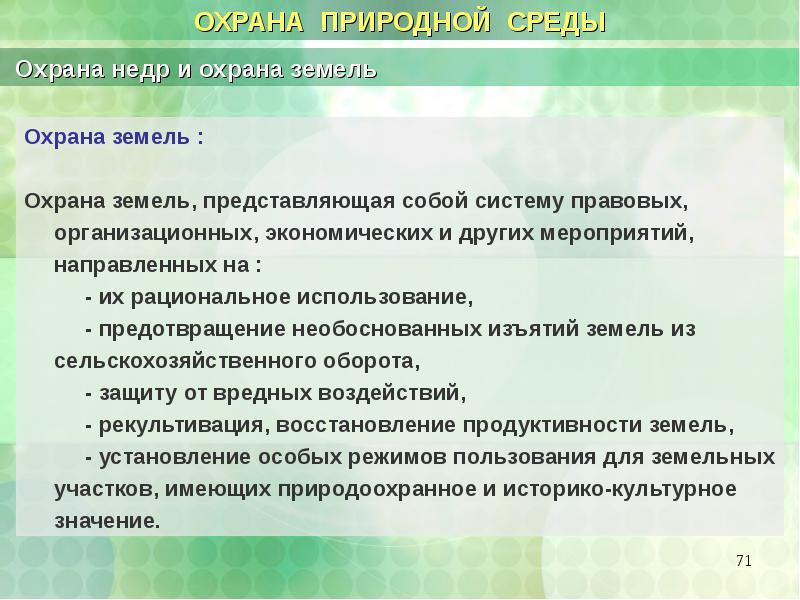 ОХРАНА ПРИРОДНОЙ СРЕДЫ

Охрана недр и охрана земель

Охрана земель :

Охрана земель, представляющая собой систему правовых, организационных, экономических и других мероприятий, направленных на :

- их рациональное использование,

- предотвращение необоснованных изъятий земель из сельскохозяйственного оборота,

- защиту от вредных воздействий,

- рекультивация, восстановление продуктивности земель,

- установление особых режимов пользования для земельных участков, имеющих природоохранное и историко-культурное значение.

71